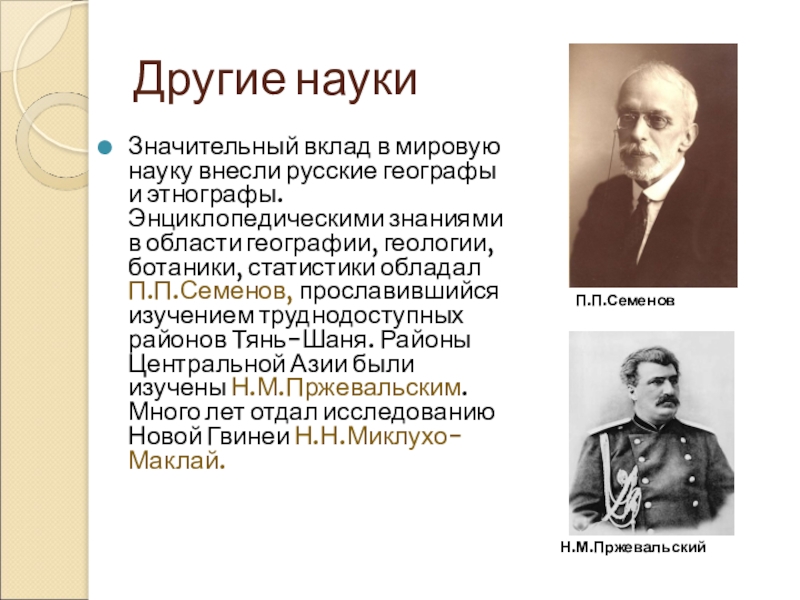 Другие науки

Значительный вклад в мировую науку внесли русские географы и этнографы. Энциклопедическими знаниями в области географии, геологии, ботаники, статистики обладал П.П.Семенов, прославившийся изучением труднодоступных районов Тянь-Шаня. Районы Центральной Азии были изучены Н.М.Пржевальским. Много лет отдал исследованию Новой Гвинеи Н.Н.Миклухо-Маклай.

П.П.Семенов

Н.М.Пржевальский